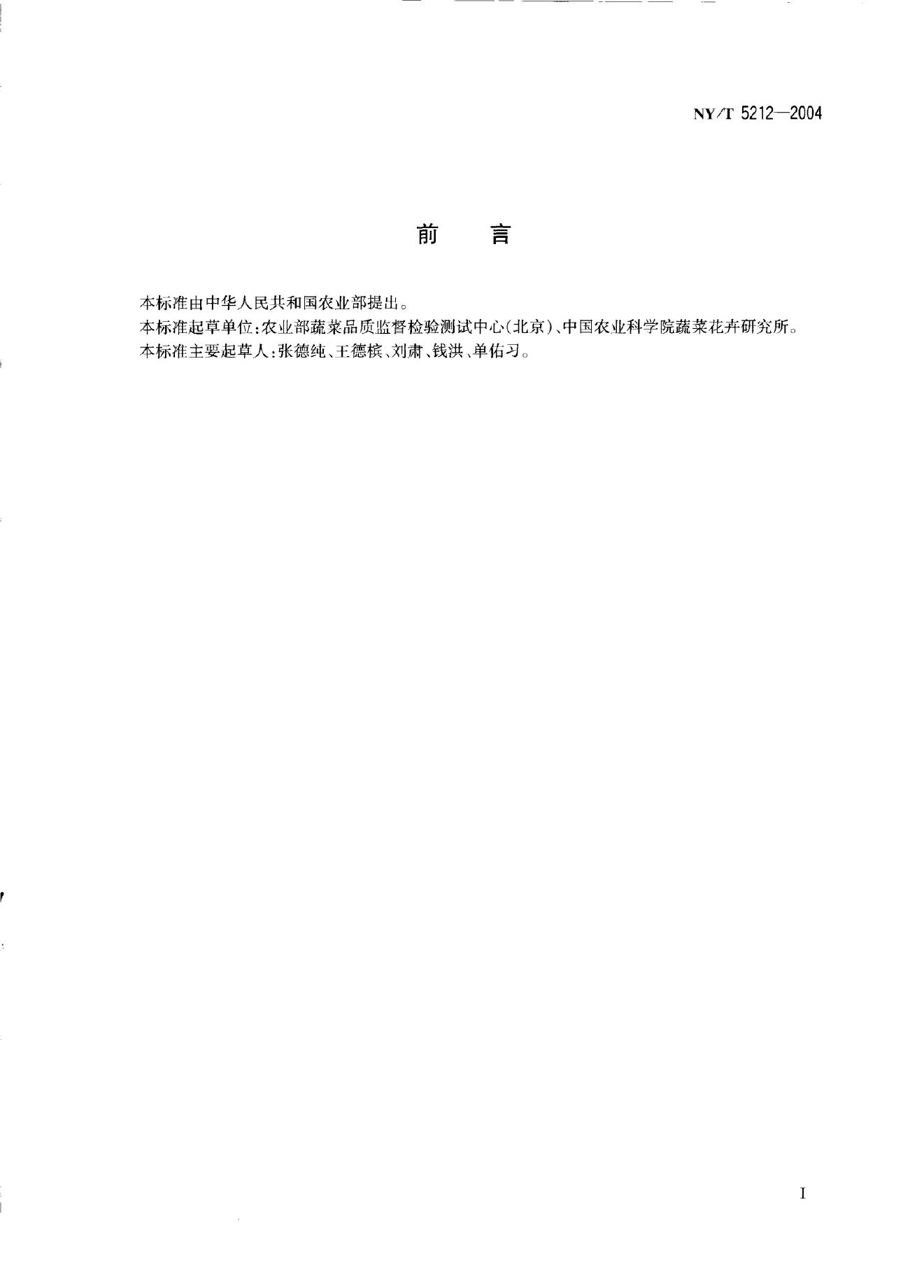 NY/T 5212—2004

前　言

本标准由中华人民共和国农业部提出。

本标准起草单位:农业部蔬菜品质监督检验测试中心(北京)、中国农业科学院蔬菜花卉研究所。

本标准主要起草人:张德纯、王德槟、刘肃、钱洪、单佑习。

I